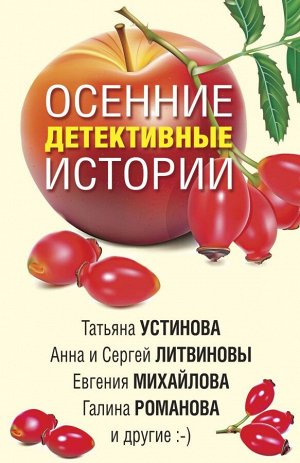 ОСЕННИЕ
ДЕТЕКТИВНЫЕ
ИСТОРИИ

Татьяна УСТИНОВА
Анна и Сергей ЛИТВИНОВЫ
Евгения МИХАЙЛОВА
Галина РОМАНОВА
и другие :-)